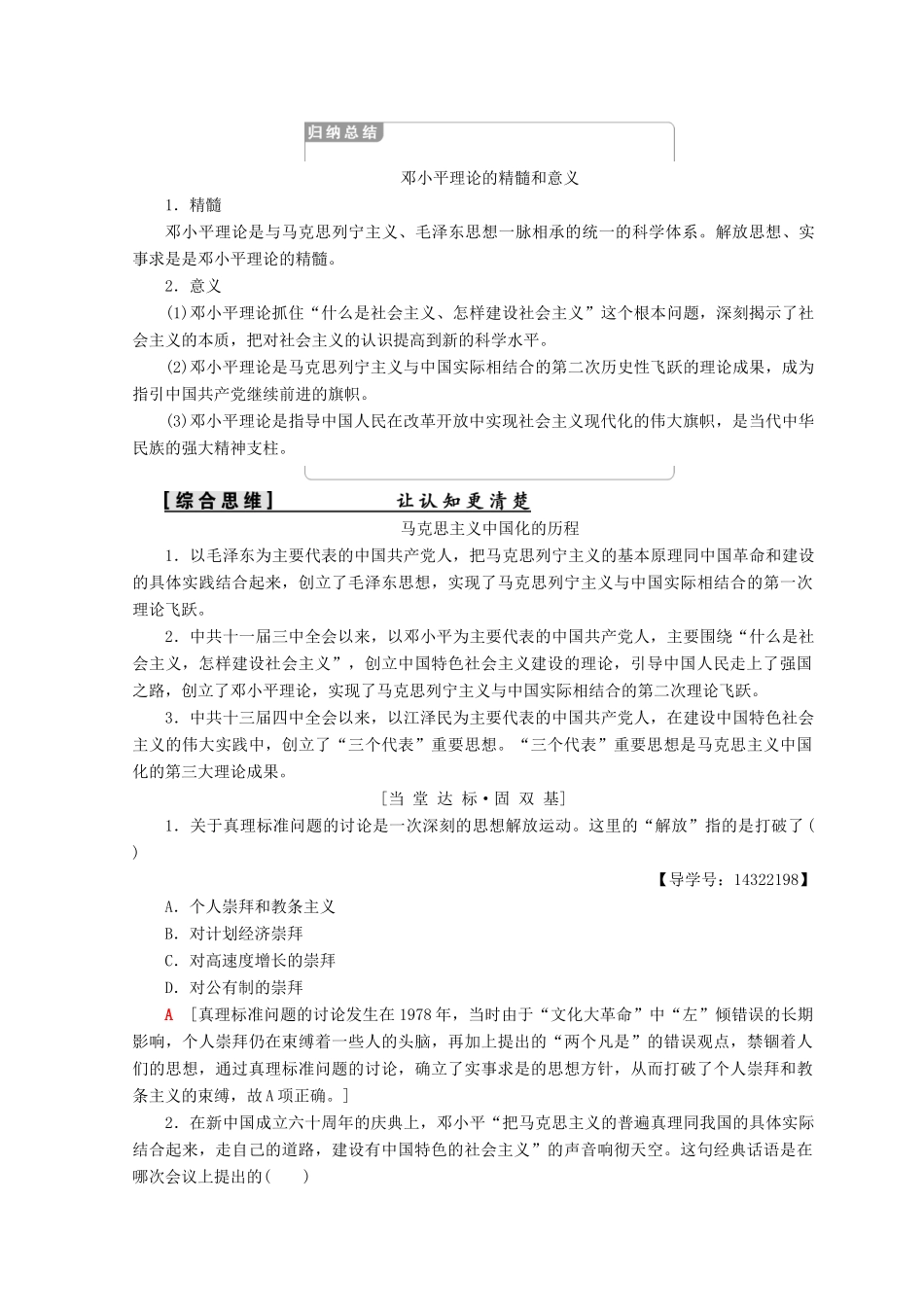 归纳总结

邓小平理论的精髓和意义

1．精髓

邓小平理论是与马克思列宁主义、毛泽东思想一脉相承的统一的科学体系。解放思想、实事求是是邓小平理论的精髓。

2．意义

(1)邓小平理论抓住“什么是社会主义、怎样建设社会主义”这个根本问题，深刻揭示了社会主义的本质，把对社会主义的认识提高到新的科学水平。

(2)邓小平理论是马克思列宁主义与中国实际相结合的第二次历史性飞跃的理论成果，成为指引中国共产党继续前进的旗帜。

(3)邓小平理论是指导中国人民在改革开放中实现社会主义现代化的伟大旗帜，是当代中华民族的强大精神支柱。

[综合思维]　让认知更清楚

马克思主义中国化的历程

1．以毛泽东为主要代表的中国共产党人，把马克思列宁主义的基本原理同中国革命和建设的具体实践结合起来，创立了毛泽东思想，实现了马克思列宁主义与中国实际相结合的第一次理论飞跃。

2．中共十一届三中全会以来，以邓小平为主要代表的中国共产党人，主要围绕“什么是社会主义，怎样建设社会主义”，创立中国特色社会主义建设的理论，引导中国人民走上了强国之路，创立了邓小平理论，实现了马克思列宁主义与中国实际相结合的第二次理论飞跃。

3．中共十三届四中全会以来，以江泽民为主要代表的中国共产党人，在建设中国特色社会主义的伟大实践中，创立了“三个代表”重要思想。“三个代表”重要思想是马克思主义中国化的第三大理论成果。

[当 堂 达 标·固 双 基]

1．关于真理标准问题的讨论是一次深刻的思想解放运动。这里的“解放”指的是打破了(　　)

【导学号：14322198】

A．个人崇拜和教条主义

B．对计划经济崇拜

C．对高速度增长的崇拜

D．对公有制的崇拜

A　[真理标准问题的讨论发生在1978年，当时由于“文化大革命”中“左”倾错误的长期影响，个人崇拜仍在束缚着一些人的头脑，再加上提出的“两个凡是”的错误观点，禁锢着人们的思想，通过真理标准问题的讨论，确立了实事求是的思想方针，从而打破了个人崇拜和教条主义的束缚，故A项正确。]

2．在新中国成立六十周年的庆典上，邓小平“把马克思主义的普遍真理同我国的具体实际结合起来，走自己的道路，建设有中国特色的社会主义”的声音响彻天空。这句经典话语是在哪次会议上提出的(　　)